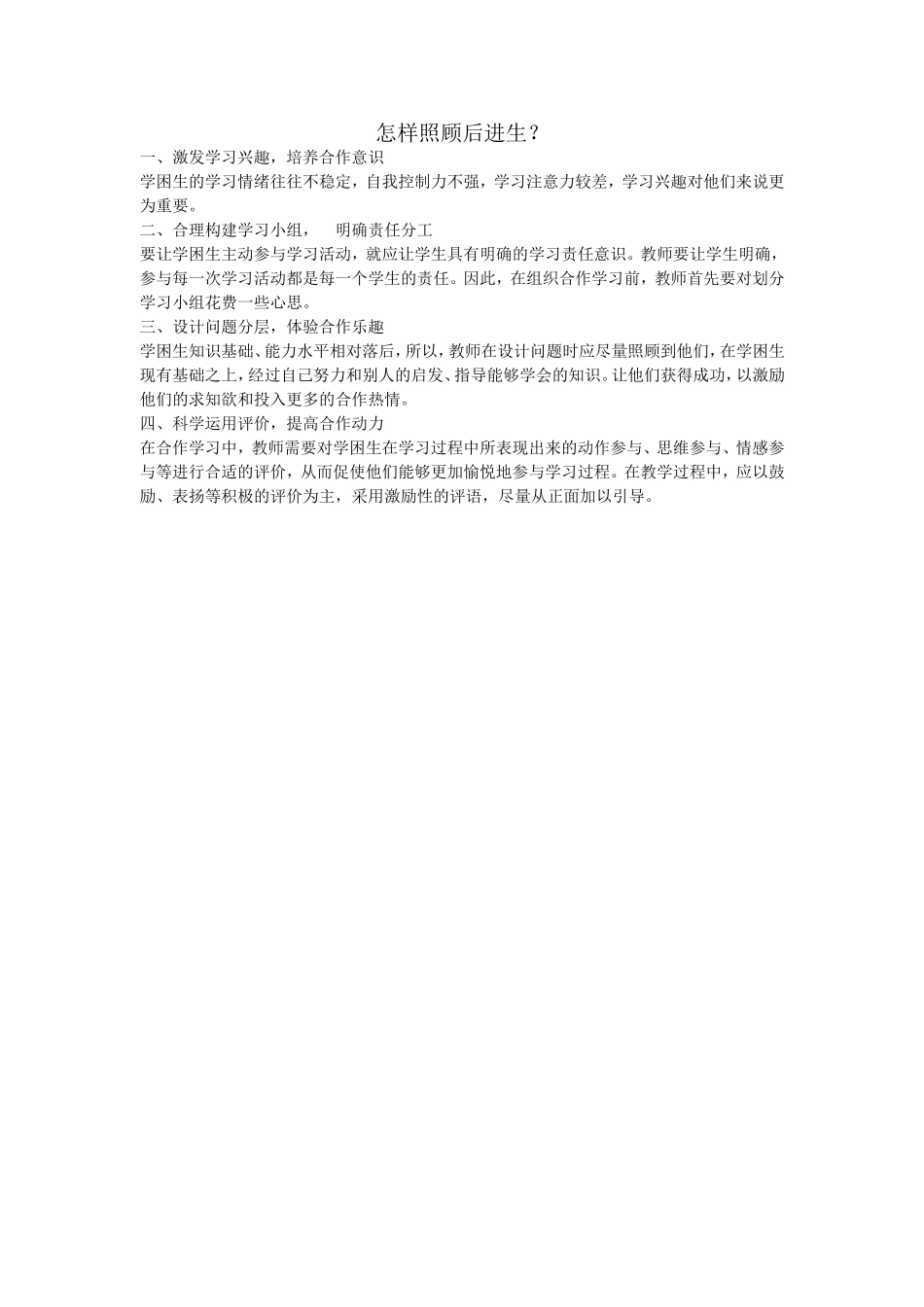 怎样照顾后进生？

一、激发学习兴趣，培养合作意识

学困生的学习情绪往往不稳定，自我控制力不强，学习注意力较差，学习兴趣对他们来说更为重要。

二、合理构建学习小组， 明确责任分工

要让学困生主动参与学习活动，就应让学生具有明确的学习责任意识。教师要让学生明确，参与每一次学习活动都是每一个学生的责任。因此，在组织合作学习前，教师首先要对划分学习小组花费一些心思。

三、设计问题分层，体验合作乐趣

学困生知识基础、能力水平相对落后，所以，教师在设计问题时应尽量照顾到他们，在学困生现有基础之上，经过自己努力和别人的启发、指导能够学会的知识。让他们获得成功，以激励他们的求知欲和投入更多的合作热情。

四、科学运用评价，提高合作动力

在合作学习中，教师需要对学困生在学习过程中所表现出来的动作参与、思维参与、情感参与等进行合适的评价，从而促使他们能够更加愉悦地参与学习过程。在教学过程中，应以鼓励、表扬等积极的评价为主，采用激励性的评语，尽量从正面加以引导。